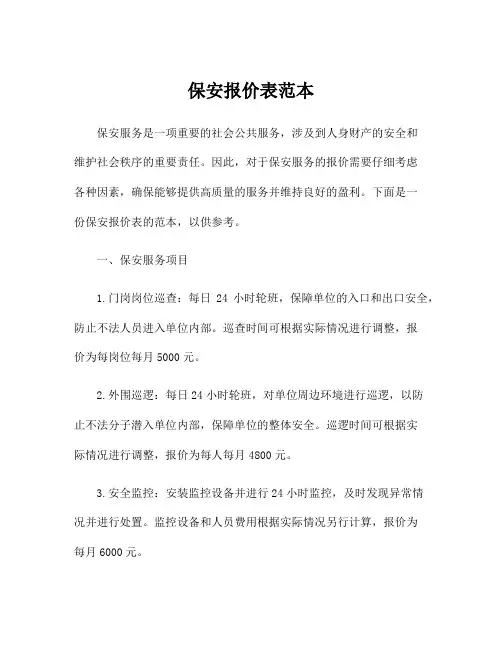 保安报价表范本

保安服务是一项重要的社会公共服务，涉及到人身财产的安全和维护社会秩序的重要责任。因此，对于保安服务的报价需要仔细考虑各种因素，确保能够提供高质量的服务并维持良好的盈利。下面是一份保安报价表的范本，以供参考。

一、保安服务项目

1.门岗岗位巡查：每日 24 小时轮班，保障单位的入口和出口安全，防止不法人员进入单位内部。巡查时间可根据实际情况进行调整，报价为每岗位每月 5000 元。

2.外围巡逻：每日 24 小时轮班，对单位周边环境进行巡逻，以防止不法分子潜入单位内部，保障单位的整体安全。巡逻时间可根据实际情况进行调整，报价为每人每月 4800 元。

3.安全监控：安装监控设备并进行 24 小时监控，及时发现异常情况并进行处置。监控设备和人员费用根据实际情况另行计算，报价为每月 6000 元。